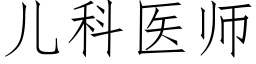 儿科医师